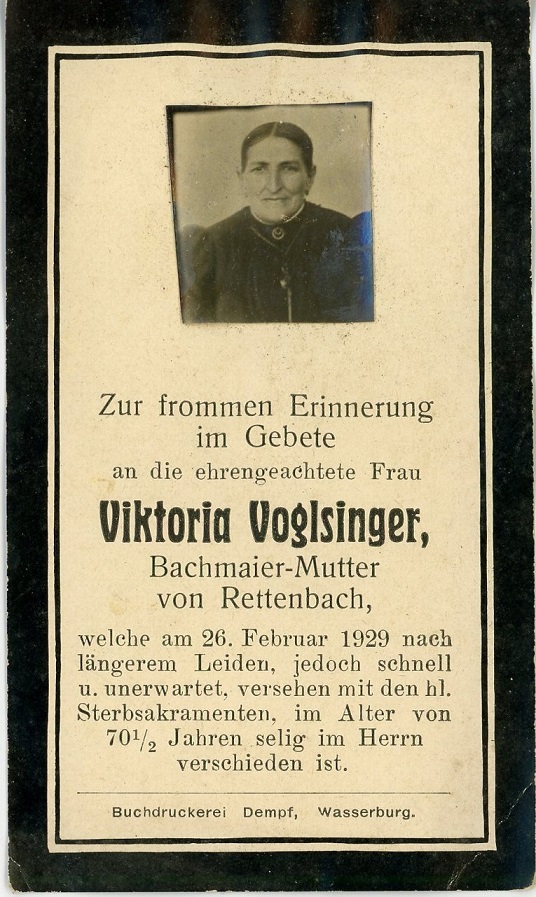 Zur frommen Erinnerung im Gebete

an die ehrengeachtete Frau

Viktoria Voglsinger,

Bachmaier-Mutter von Rettenbach,

welche am 26. Februar 1929 nach längerem Leiden, jedoch schnell u. unerwartet, versehen mit den hl. Sterbsakramenten, im Alter von $70\frac{1}{2}$ Jahren selig im Herrn verschieden ist.

Buchdruckerei Dempf, Wasserburg.